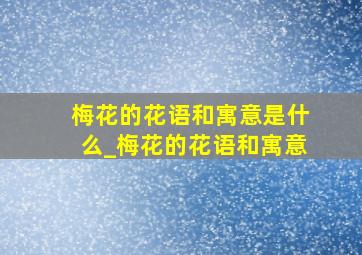 梅花的花语和寓意是什么_梅花的花语和寓意